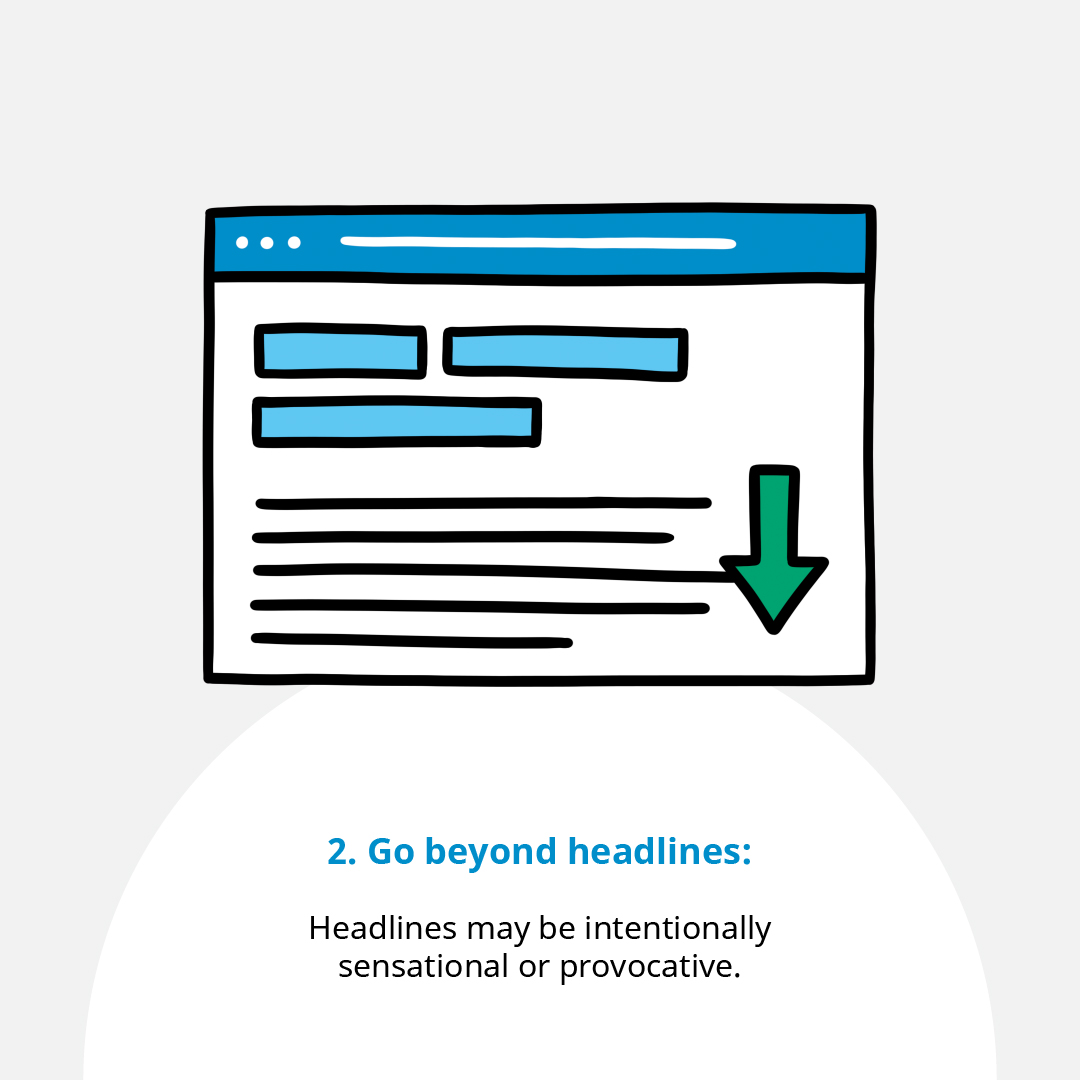 2. Go beyond headlines:

Headlines may be intentionally sensational or provocative.